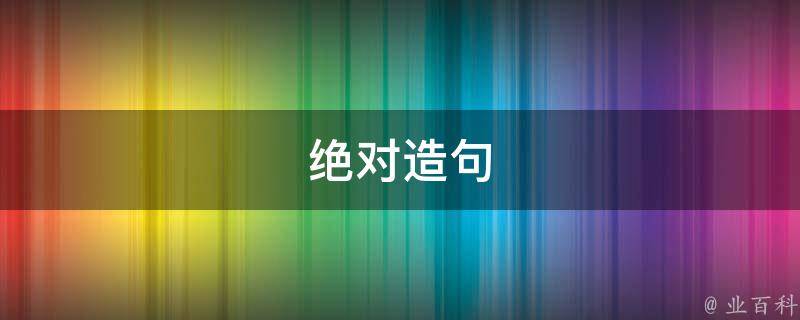 绝对造句

@ 业百科